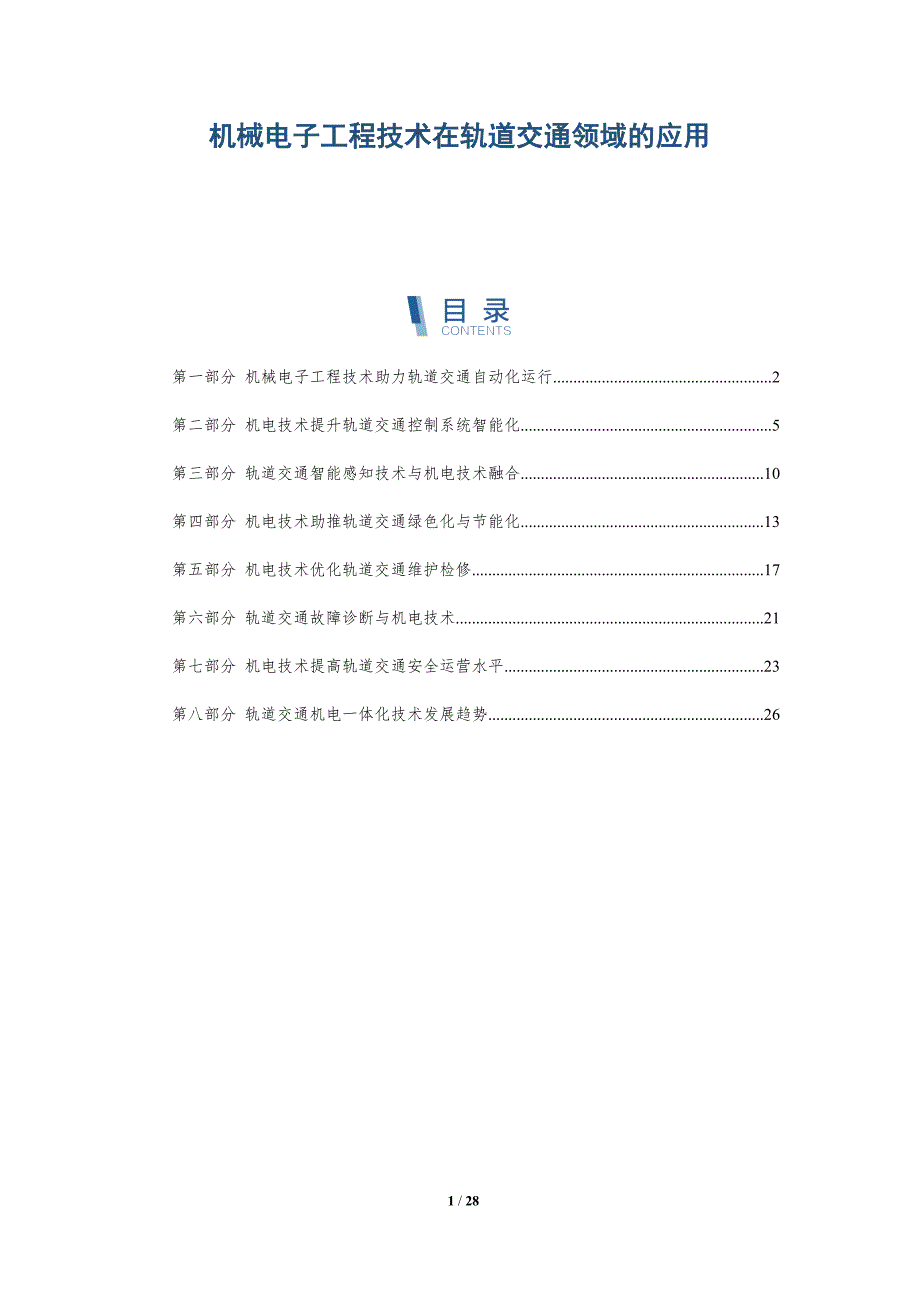 机械电子工程技术在轨道交通领域的应用

目录
CONTENTS

第一部分 机械电子工程技术助力轨道交通自动化运行 2

第二部分 机电技术提升轨道交通控制系统智能化 5

第三部分 轨道交通智能感知技术与机电技术融合 10

第四部分 机电技术助推轨道交通绿色化与节能化 13

第五部分 机电技术优化轨道交通维护检修 17

第六部分 轨道交通故障诊断与机电技术 21

第七部分 机电技术提高轨道交通安全运营水平 23

第八部分 轨道交通机电一体化技术发展趋势 26

1 / 28